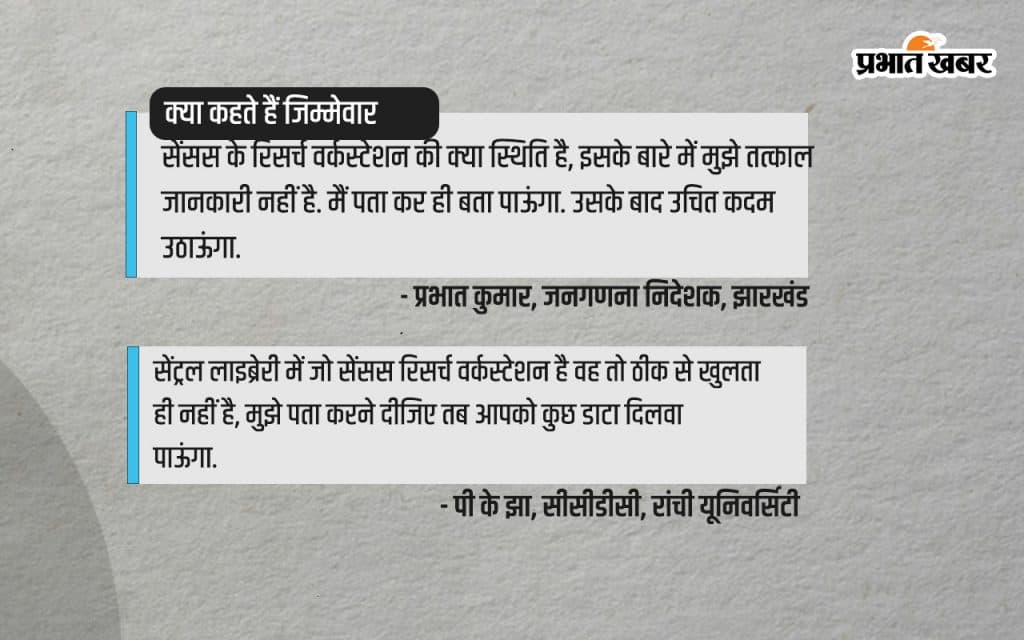 प्रभात खबर

क्या कहते हैं जिम्मेवार

सेंसस के रिसर्च वर्कस्टेशन की क्या स्थिति है, इसके बारे में मुझे तत्काल जानकारी नहीं है. मैं पता कर ही बता पाऊंगा. उसके बाद उचित कदम उठाऊंगा.

- प्रभात कुमार, जनगणना निदेशक, झारखंड

सेंट्रल लाइब्रेरी में जो सेंसस रिसर्च वर्कस्टेशन है वह तो ठीक से खुलता ही नहीं है, मुझे पता करने दीजिए तब आपको कुछ डाटा दिलवा पाऊंगा.

- पी के झा, सीसीडीसी, रांची यूनिवर्सिटी